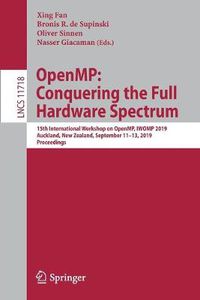 Xing Fan
Bronis R. de Supinski
Oliver Sinnen
Nasser Giacaman (Eds.)

LNCS 11718

OpenMP: Conquering the Full Hardware Spectrum

15th International Workshop on OpenMP, IWOMP 2019
Auckland, New Zealand, September 11–13, 2019
Proceedings

Springer